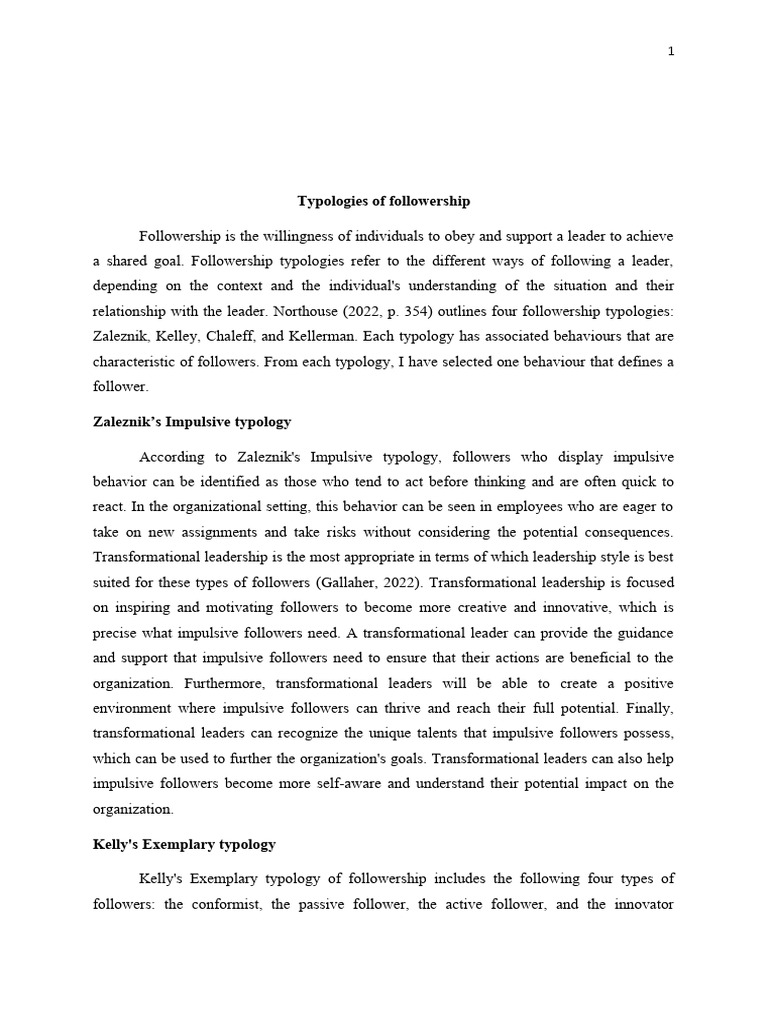 1

Typologies of followership

Followership is the willingness of individuals to obey and support a leader to achieve a shared goal. Followership typologies refer to the different ways of following a leader, depending on the context and the individual's understanding of the situation and their relationship with the leader. Northouse (2022, p. 354) outlines four followership typologies: Zaleznik, Kelley, Chaleff, and Kellerman. Each typology has associated behaviours that are characteristic of followers. From each typology, I have selected one behaviour that defines a follower.

Zaleznik's Impulsive typology

According to Zaleznik's Impulsive typology, followers who display impulsive behavior can be identified as those who tend to act before thinking and are often quick to react. In the organizational setting, this behavior can be seen in employees who are eager to take on new assignments and take risks without considering the potential consequences. Transformational leadership is the most appropriate in terms of which leadership style is best suited for these types of followers (Gallaher, 2022). Transformational leadership is focused on inspiring and motivating followers to become more creative and innovative, which is precise what impulsive followers need. A transformational leader can provide the guidance and support that impulsive followers need to ensure that their actions are beneficial to the organization. Furthermore, transformational leaders will be able to create a positive environment where impulsive followers can thrive and reach their full potential. Finally, transformational leaders can recognize the unique talents that impulsive followers possess, which can be used to further the organization's goals. Transformational leaders can also help impulsive followers become more self-aware and understand their potential impact on the organization.

Kelly's Exemplary typology

Kelly's Exemplary typology of followership includes the following four types of followers: the conformist, the passive follower, the active follower, and the innovator